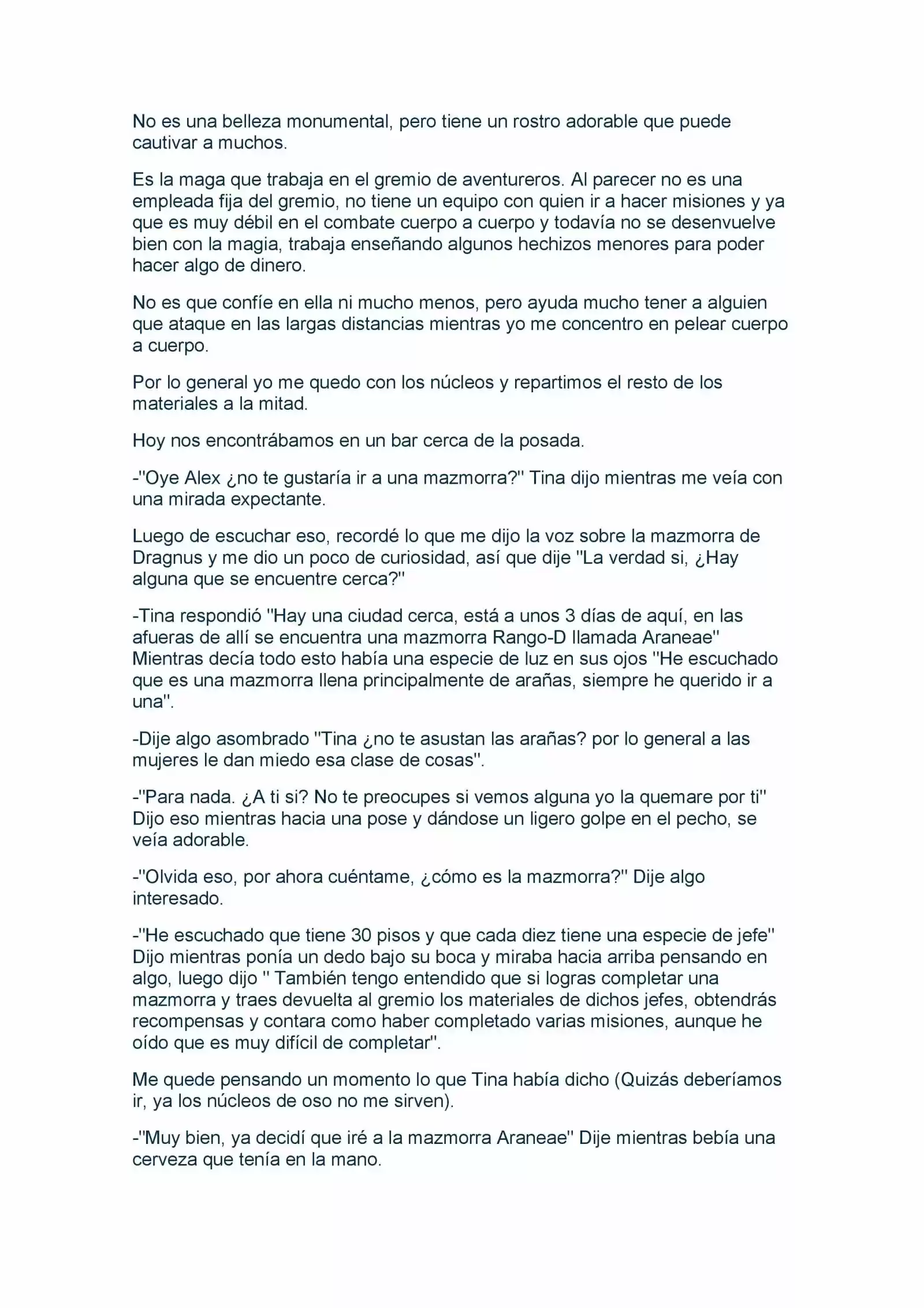 No es una belleza monumental, pero tiene un rostro adorable que puede cautivar a muchos.

Es la maga que trabaja en el gremio de aventureros. Al parecer no es una empleada fija del gremio, no tiene un equipo con quien ir a hacer misiones y ya que es muy débil en el combate cuerpo a cuerpo y todavía no se desenvuelve bien con la magia, trabaja enseñando algunos hechizos menores para poder hacer algo de dinero.

No es que confíe en ella ni mucho menos, pero ayuda mucho tener a alguien que ataque en las largas distancias mientras yo me concentro en pelear cuerpo a cuerpo.

Por lo general yo me quedo con los núcleos y repartimos el resto de los materiales a la mitad.

Hoy nos encontrábamos en un bar cerca de la posada.

-"Oye Alex ¿no te gustaría ir a una mazmorra?" Tina dijo mientras me veía con una mirada expectante.

Luego de escuchar eso, recordé lo que me dijo la voz sobre la mazmorra de Dragnus y me dio un poco de curiosidad, así que dije "La verdad si, ¿Hay alguna que se encuentre cerca?"

-Tina respondió "Hay una ciudad cerca, está a unos 3 días de aquí, en las afueras de allí se encuentra una mazmorra Rango-D llamada Araneae" Mientras decía todo esto había una especie de luz en sus ojos "He escuchado que es una mazmorra llena principalmente de arañas, siempre he querido ir a una".

-Dije algo asombrado "Tina ¿no te asustan las arañas? por lo general a las mujeres le dan miedo esa clase de cosas".

-"Para nada. ¿A ti si? No te preocupes si vemos alguna yo la quemare por ti" Dijo eso mientras hacia una pose y dándose un ligero golpe en el pecho, se veía adorable.

-"Olvida eso, por ahora cuéntame, ¿cómo es la mazmorra?" Dije algo interesado.

-"He escuchado que tiene 30 pisos y que cada diez tiene una especie de jefe" Dijo mientras ponía un dedo bajo su boca y miraba hacia arriba pensando en algo, luego dijo " También tengo entendido que si logras completar una mazmorra y traes devuelta al gremio los materiales de dichos jefes, obtendrás recompensas y contara como haber completado varias misiones, aunque he oído que es muy difícil de completar".

Me quede pensando un momento lo que Tina había dicho (Quizás deberíamos ir, ya los núcleos de oso no me sirven).

-"Muy bien, ya decidí que iré a la mazmorra Araneae" Dije mientras bebía una cerveza que tenía en la mano.